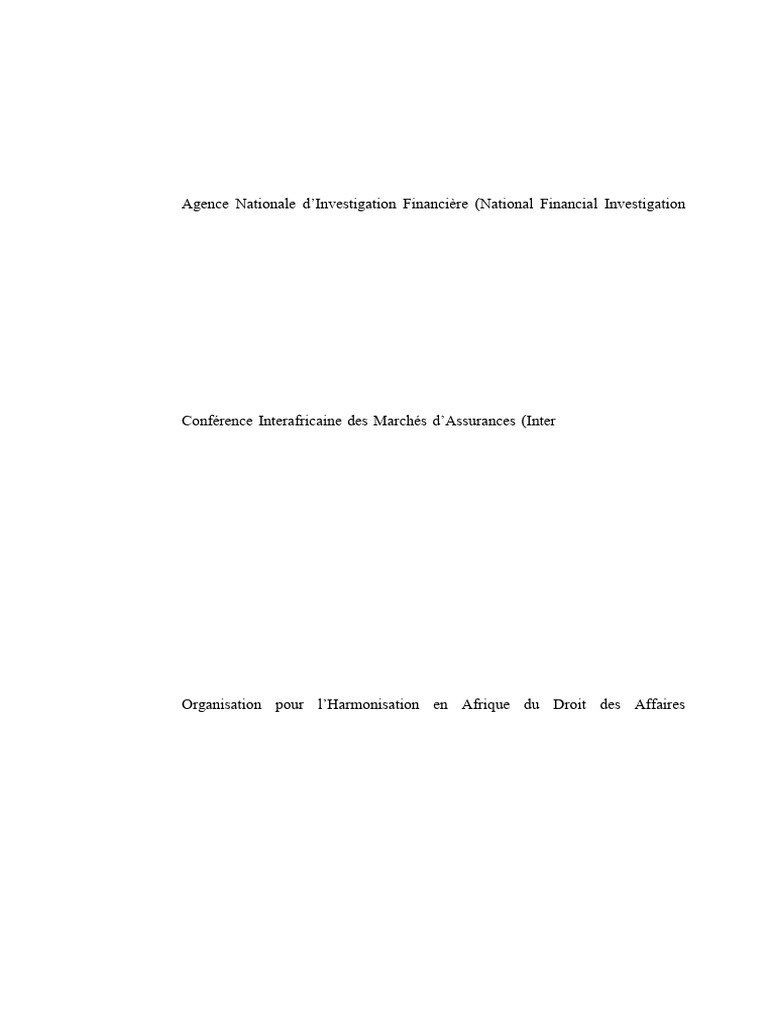 Agence Nationale d’Investigation Financière (National Financial Investigation

Conférence Interafricaine des Marchés d’Assurances (Inter

Organisation pour l’Harmonisation en Afrique du Droit des Affaires